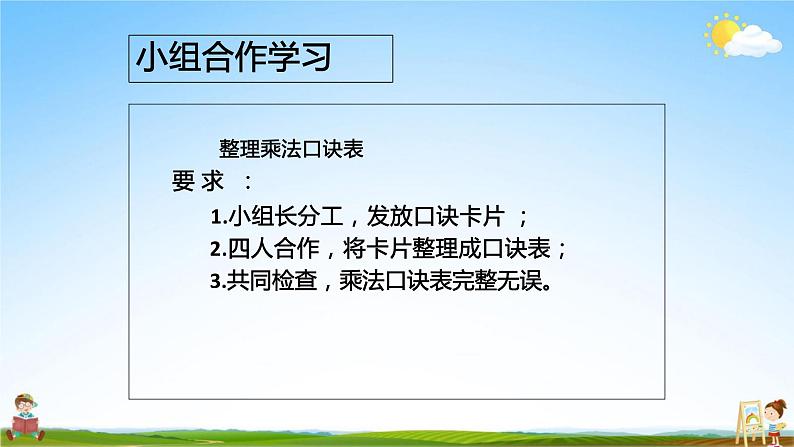 小组合作学习

整理乘法口诀表

要 求 ：

1.小组长分工，发放口诀卡片 ；

2.四人合作，将卡片整理成口诀表；

3.共同检查，乘法口诀表完整无误。